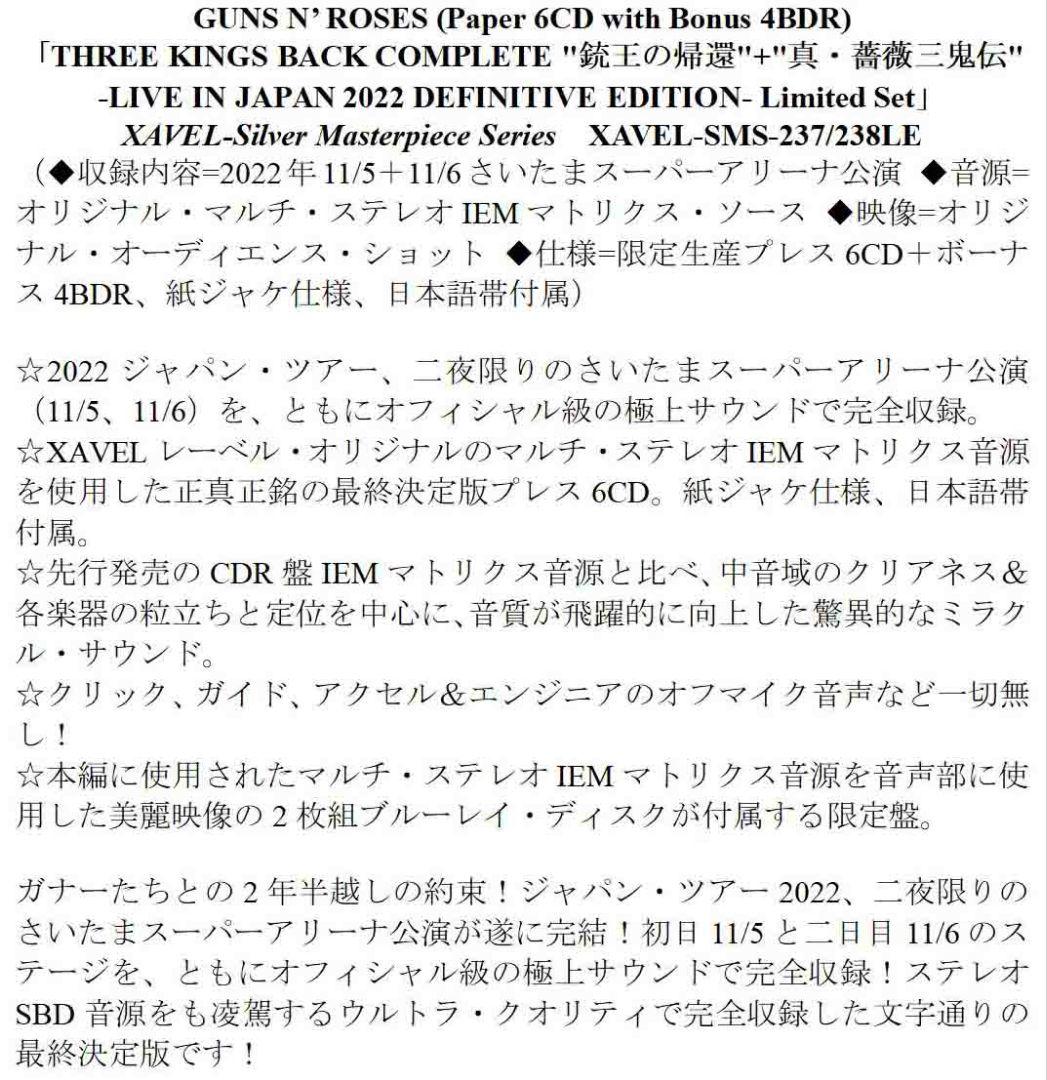 GUNS N' ROSES (Paper 6CD with Bonus 4BDR)
「THREE KINGS BACK COMPLETE "銃王の帰還"+"真・薔薇三鬼伝" -LIVE IN JAPAN 2022 DEFINITIVE EDITION- Limited Set」
XAVEL-Silver Masterpiece Series XAVEL-SMS-237/238LE
（◆収録内容=2022年11/5＋11/6さいたまスーパーアリーナ公演 ◆音源=オリジナル・マルチ・ステレオIEMマトリクス・ソース ◆映像=オリジナル・オーディエンス・ショット ◆仕様=限定生産プレス6CD＋ボーナス4BDR、紙ジャケ仕様、日本語帯付属）

☆2022ジャパン・ツアー、二夜限りのさいたまスーパーアリーナ公演（11/5、11/6）を、ともにオフィシャル級の極上サウンドで完全収録。
☆XAVELレーベル・オリジナルのマルチ・ステレオIEMマトリクス音源を使用した正真正銘の最終決定版プレス6CD。紙ジャケ仕様、日本語帯付属。
☆先行発売のCDR盤IEMマトリクス音源と比べ、中音域のクリアネス&各楽器の粒立ちと定位を中心に、音質が飛躍的に向上した驚異的なミラクル・サウンド。
☆クリック、ガイド、アクセル&エンジニアのオフマイク音声など一切無し！
☆本編に使用されたマルチ・ステレオIEMマトリクス音源を音声部に使用した美麗映像の2枚組ブルーレイ・ディスクが付属する限定盤。

ガナーたちとの2年半越しの約束！ジャパン・ツアー2022、二夜限りのさいたまスーパーアリーナ公演が遂に完結！初日11/5と二日目11/6のステージを、ともにオフィシャル級の極上サウンドで完全収録！ステレオSBD音源をも凌駕するウルトラ・クオリティで完全収録した文字通りの最終決定版です！